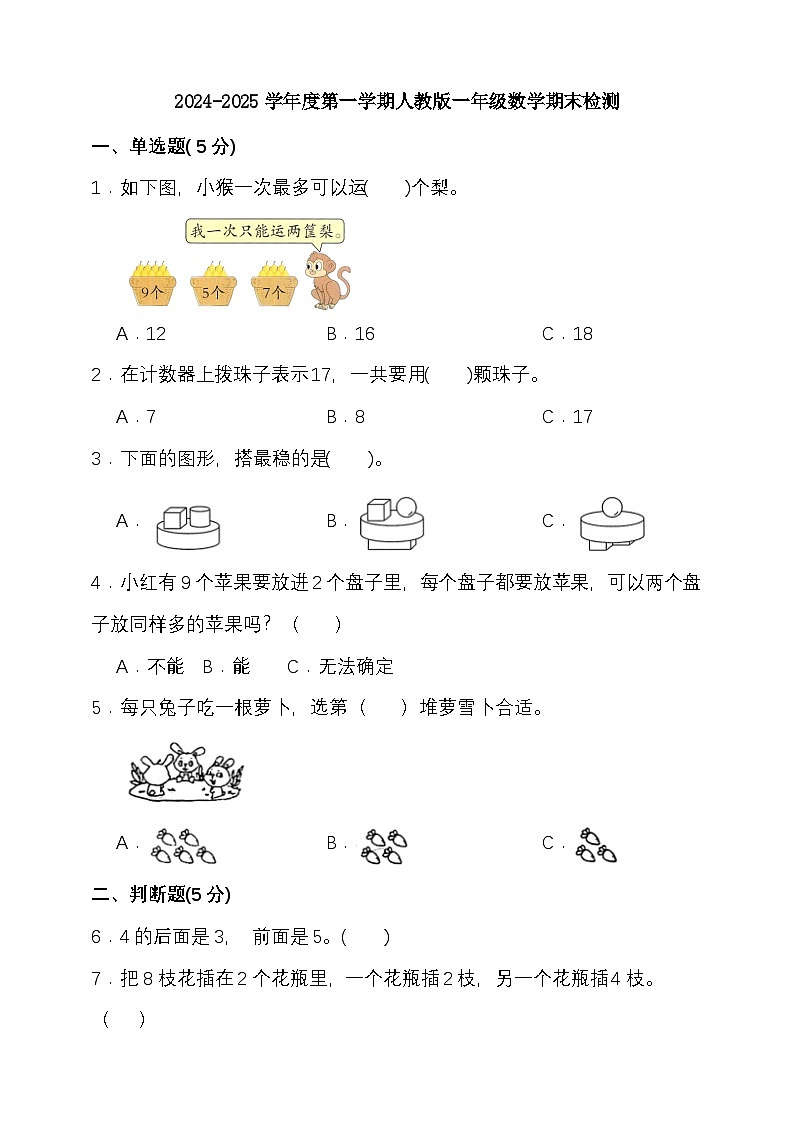 2024-2025 学年度第一学期人教版一年级数学期末检测

一、单选题( 5 分)

1．如下图，小猴一次最多可以运(　　)个梨。

我一次只能运两筐梨。

9个　5个　7个

A．12　　B．16　　C．18

2．在计数器上拨珠子表示17，一共要用(　　)颗珠子。

A．7　　B．8　　C．17

3．下面的图形，搭最稳的是(　　)。

A．　　B．　　C．

4．小红有 9 个苹果要放进 2 个盘子里，每个盘子都要放苹果，可以两个盘子放同样多的苹果吗？（　　）

A．不能　B．能　　C．无法确定

5．每只兔子吃一根萝卜，选第（　　）堆萝雪卜合适。

A．　　B．　　C．

二、判断题(5 分)

6．4 的后面是 3，　前面是 5。(　　)

7．把 8 枝花插在 2 个花瓶里，一个花瓶插 2 枝，另一个花瓶插 4 枝。（　　）